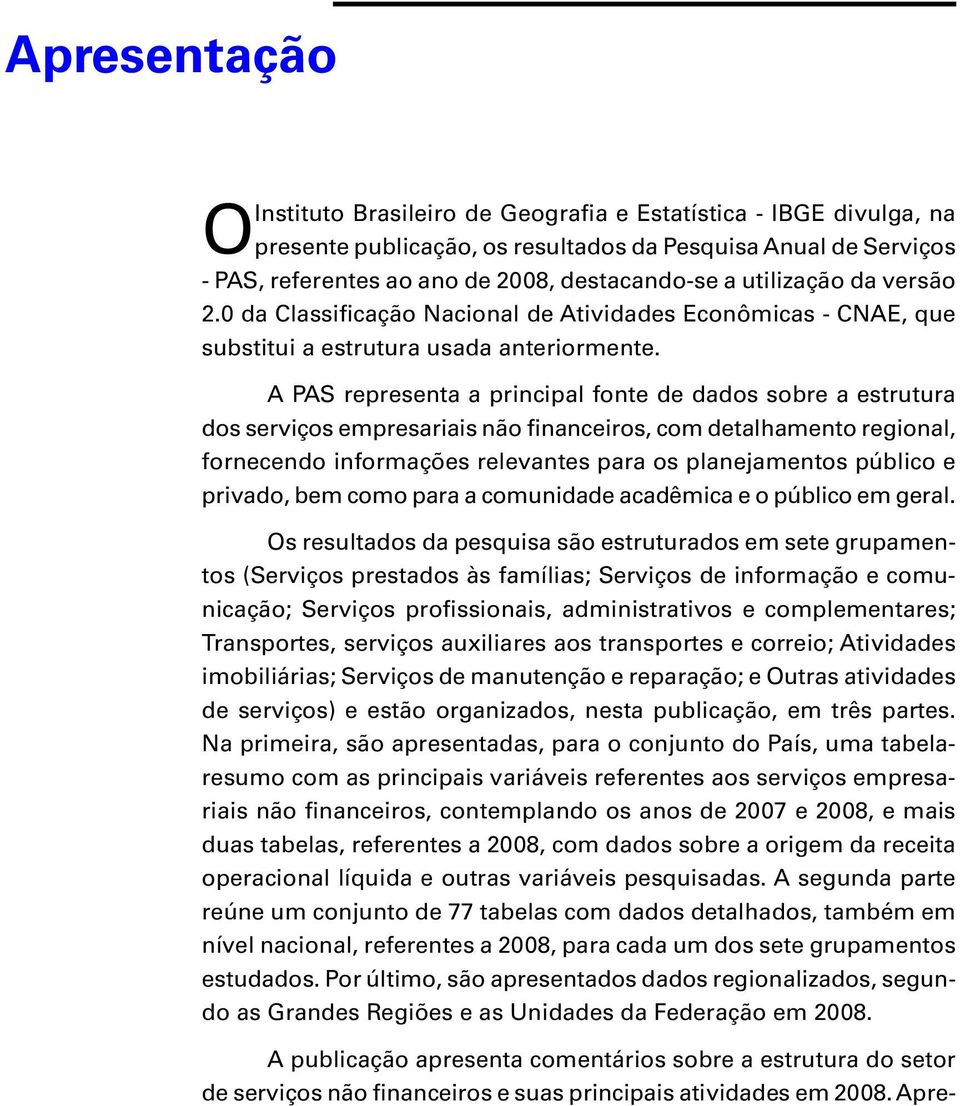 Apresentação

O Instituto Brasileiro de Geografia e Estatística - IBGE divulga, na presente publicação, os resultados da Pesquisa Anual de Serviços - PAS, referentes ao ano de 2008, destacando-se a utilização da versão 2.0 da Classificação Nacional de Atividades Econômicas - CNAE, que substitui a estrutura usada anteriormente.

A PAS representa a principal fonte de dados sobre a estrutura dos serviços empresariais não financeiros, com detalhamento regional, fornecendo informações relevantes para os planejamentos público e privado, bem como para a comunidade acadêmica e o público em geral.

Os resultados da pesquisa são estruturados em sete grupamentos (Serviços prestados às famílias; Serviços de informação e comunicação; Serviços profissionais, administrativos e complementares; Transportes, serviços auxiliares aos transportes e correio; Atividades imobiliárias; Serviços de manutenção e reparação; e Outras atividades de serviços) e estão organizados, nesta publicação, em três partes. Na primeira, são apresentadas, para o conjunto do País, uma tabela-resumo com as principais variáveis referentes aos serviços empresariais não financeiros, contemplando os anos de 2007 e 2008, e mais duas tabelas, referentes a 2008, com dados sobre a origem da receita operacional líquida e outras variáveis pesquisadas. A segunda parte reúne um conjunto de 77 tabelas com dados detalhados, também em nível nacional, referentes a 2008, para cada um dos sete grupamentos estudados. Por último, são apresentados dados regionalizados, segundo as Grandes Regiões e as Unidades da Federação em 2008.

A publicação apresenta comentários sobre a estrutura do setor de serviços não financeiros e suas principais atividades em 2008. Apre-